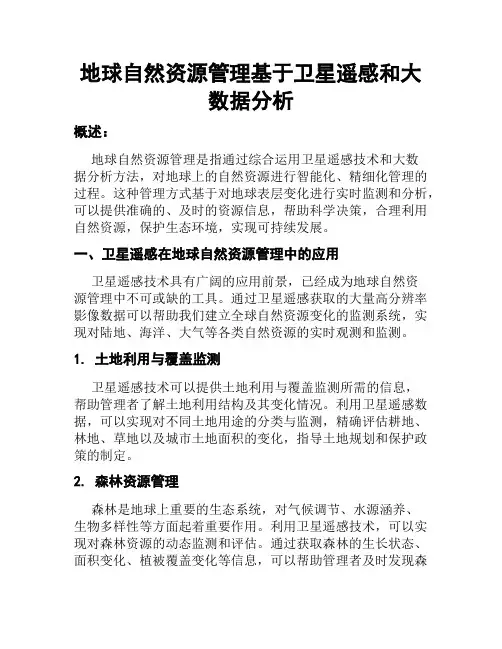 地球自然资源管理基于卫星遥感和大数据分析

概述：

地球自然资源管理是指通过综合运用卫星遥感技术和大数据分析方法，对地球上的自然资源进行智能化、精细化管理的过程。这种管理方式基于对地球表层变化进行实时监测和分析，可以提供准确的、及时的资源信息，帮助科学决策，合理利用自然资源，保护生态环境，实现可持续发展。

一、卫星遥感在地球自然资源管理中的应用

卫星遥感技术具有广阔的应用前景，已经成为地球自然资源管理中不可或缺的工具。通过卫星遥感获取的大量高分辨率影像数据可以帮助我们建立全球自然资源变化的监测系统，实现对陆地、海洋、大气等各类自然资源的实时观测和监测。

1. 土地利用与覆盖监测

卫星遥感技术可以提供土地利用与覆盖监测所需的信息，帮助管理者了解土地利用结构及其变化情况。利用卫星遥感数据，可以实现对不同土地用途的分类与监测，精确评估耕地、林地、草地以及城市土地面积的变化，指导土地规划和保护政策的制定。

2. 森林资源管理

森林是地球上重要的生态系统，对气候调节、水源涵养、生物多样性等方面起着重要作用。利用卫星遥感技术，可以实现对森林资源的动态监测和评估。通过获取森林的生长状态、面积变化、植被覆盖变化等信息，可以帮助管理者及时发现森